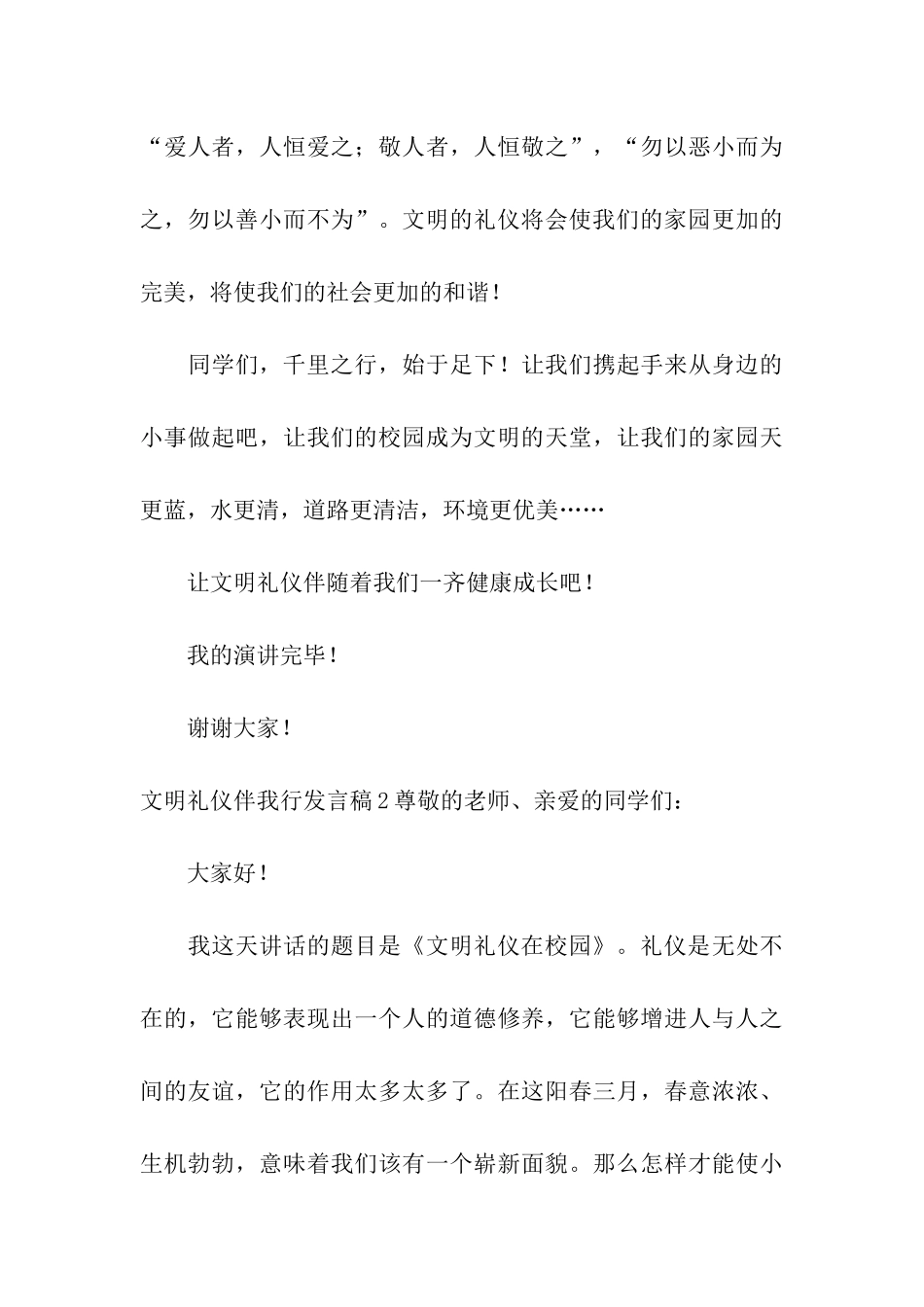 “爱人者，人恒爱之；敬人者，人恒敬之”，“勿以恶小而为之，勿以善小而不为”。文明的礼仪将会使我们的家园更加的完美，将使我们的社会更加的和谐！

同学们，千里之行，始于足下！让我们携起手来从身边的小事做起吧，让我们的校园成为文明的天堂，让我们的家园天更蓝，水更清，道路更清洁，环境更优美……

让文明礼仪伴随着我们一齐健康成长吧！

我的演讲完毕！

谢谢大家！

文明礼仪伴我行发言稿2尊敬的老师、亲爱的同学们：

大家好！

我这天讲话的题目是《文明礼仪在校园》。礼仪是无处不在的，它能够表现出一个人的道德修养，它能够增进人与人之间的友谊，它的作用太多太多了。在这阳春三月，春意浓浓、生机勃勃，意味着我们该有一个崭新面貌。那么怎样才能使小